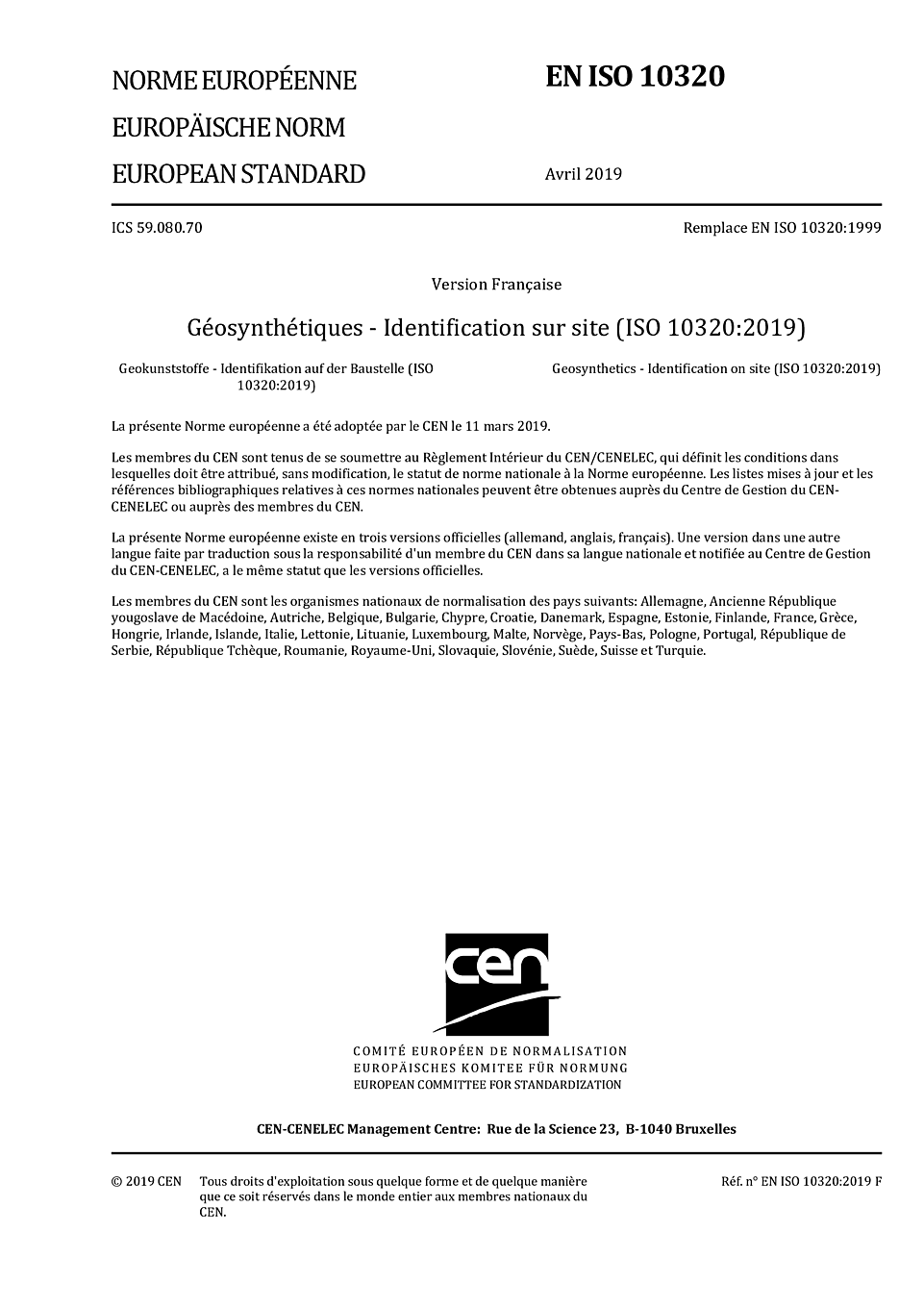 NORME EUROPÉENNE
EUROPÄISCHE NORM
EUROPEAN STANDARD

EN ISO 10320

Avril 2019

ICS 59.080.70

Remplace EN ISO 10320:1999

Version Française

Géosynthétiques - Identification sur site (ISO 10320:2019)

Geokunststoffe - Identifikation auf der Baustelle (ISO 10320:2019)

Geosynthetics - Identification on site (ISO 10320:2019)

La présente Norme européenne a été adoptée par le CEN le 11 mars 2019.

Les membres du CEN sont tenus de se soumettre au Règlement Intérieur du CEN/CENELEC, qui définit les conditions dans lesquelles doit être attribué, sans modification, le statut de norme nationale à la Norme européenne. Les listes mises à jour et les références bibliographiques relatives à ces normes nationales peuvent être obtenues auprès du Centre de Gestion du CEN-CENELEC ou auprès des membres du CEN.

La présente Norme européenne existe en trois versions officielles (allemand, anglais, français). Une version dans une autre langue faite par traduction sous la responsabilité d'un membre du CEN dans sa langue nationale et notifiée au Centre de Gestion du CEN-CENELEC, a le même statut que les versions officielles.

Les membres du CEN sont les organismes nationaux de normalisation des pays suivants: Allemagne, Ancienne République yougoslave de Macédoine, Autriche, Belgique, Bulgarie, Chypre, Croatie, Danemark, Espagne, Estonie, Finlande, France, Grèce, Hongrie, Irlande, Islande, Italie, Lettonie, Lituanie, Luxembourg, Malte, Norvège, Pays-Bas, Pologne, Portugal, République de Serbie, République Tchèque, Roumanie, Royaume-Uni, Slovaquie, Slovénie, Suède, Suisse et Turquie.

cen

COMITÉ EUROPÉEN DE NORMALISATION
EUROPÄISCHES KOMITEE FÜR NORMUNG
EUROPEAN COMMITTEE FOR STANDARDIZATION

CEN-CENELEC Management Centre: Rue de la Science 23, B-1040 Bruxelles

© 2019 CEN Tous droits d'exploitation sous quelque forme et de quelque manière que ce soit réservés dans le monde entier aux membres nationaux du CEN.

Réf. n° EN ISO 10320:2019 F